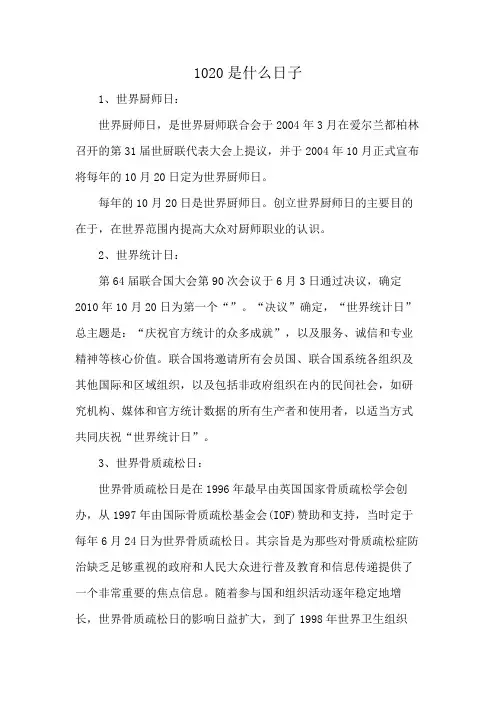 1020是什么日子

1、世界厨师日：

世界厨师日，是世界厨师联合会于2004年3月在爱尔兰都柏林召开的第31届世厨联代表大会上提议，并于2004年10月正式宣布将每年的10月20日定为世界厨师日。

每年的10月20日是世界厨师日。创立世界厨师日的主要目的在于，在世界范围内提高大众对厨师职业的认识。

2、世界统计日：

第64届联合国大会第90次会议于6月3日通过决议，确定2010年10月20日为第一个“”。“决议”确定，“世界统计日”总主题是：“庆祝官方统计的众多成就”，以及服务、诚信和专业精神等核心价值。联合国将邀请所有会员国、联合国系统各组织及其他国际和区域组织，以及包括非政府组织在内的民间社会，如研究机构、媒体和官方统计数据的所有生产者和使用者，以适当方式共同庆祝“世界统计日”。

3、世界骨质疏松日：

世界骨质疏松日是在1996年最早由英国国家骨质疏松学会创办，从1997年由国际骨质疏松基金会(IOF)赞助和支持，当时定于每年6月24日为世界骨质疏松日。其宗旨是为那些对骨质疏松症防治缺乏足够重视的政府和人民大众进行普及教育和信息传递提供了一个非常重要的焦点信息。随着参与国和组织活动逐年稳定地增长，世界骨质疏松日的影响日益扩大，到了1998年世界卫生组织